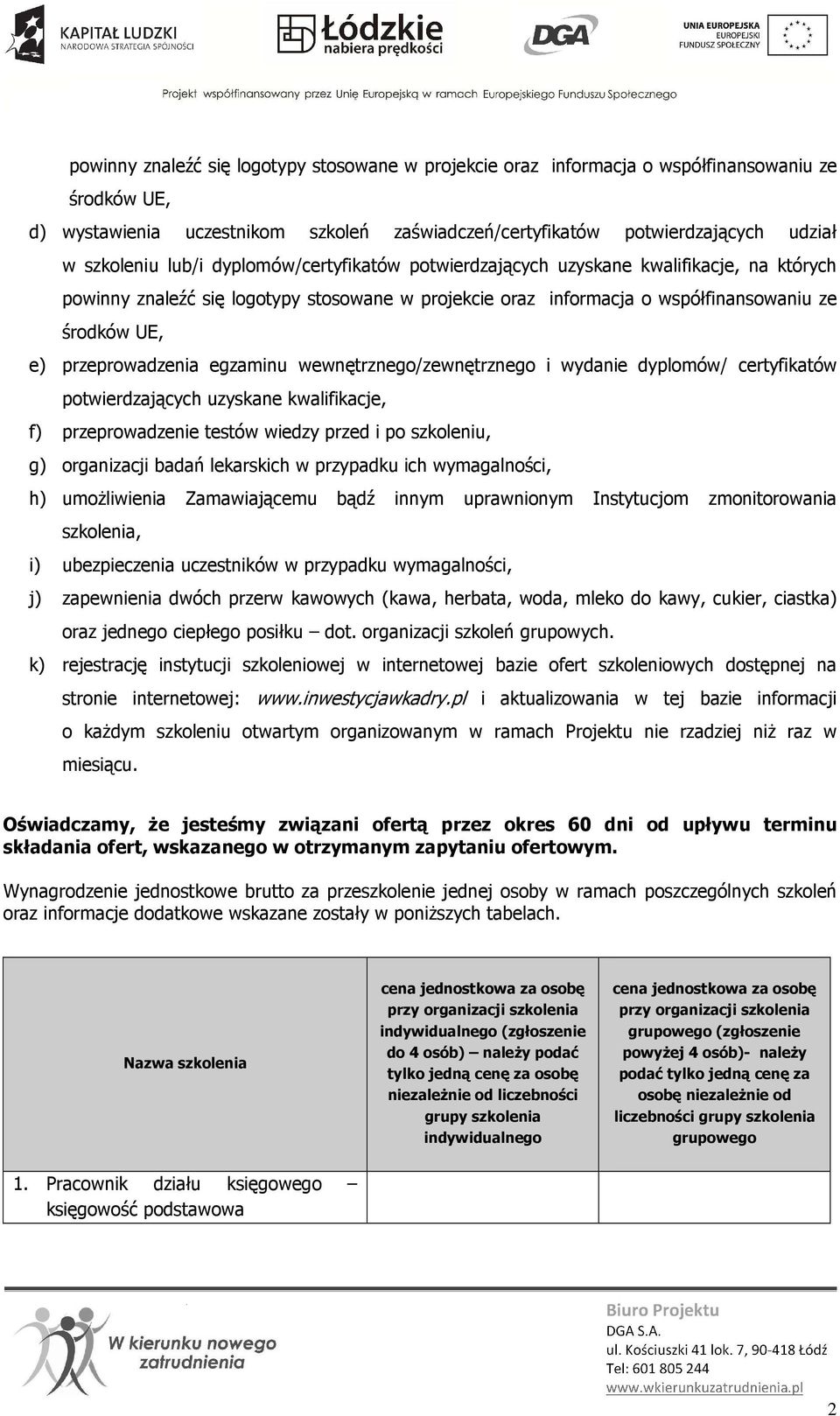 KAPITAŁ LUDZKI
NARODOWA STRATEGIA SPÓJNOŚCI

Łódzkie
nabiera prędkości

DGA

UNIA EUROPEJSKA
EUROPEJSKI
FUNDUSZ SPOŁECZNY

Projekt współfinansowany przez Unię Europejską w ramach Europejskiego Funduszu Społecznego

powinny znaleźć się logotypy stosowane w projekcie oraz informacja o współfinansowaniu ze środków UE,

d) wystawienia uczestnikom szkoleń zaświadczeń/certyfikatów potwierdzających udział w szkoleniu lub/i dyplomów/certyfikatów potwierdzających uzyskane kwalifikacje, na których powinny znaleźć się logotypy stosowane w projekcie oraz informacja o współfinansowaniu ze środków UE,

e) przeprowadzenia egzaminu wewnętrznego/zewnętrznego i wydanie dyplomów/ certyfikatów potwierdzających uzyskane kwalifikacje,

f) przeprowadzenie testów wiedzy przed i po szkoleniu,

g) organizacji badań lekarskich w przypadku ich wymagalności,

h) umożliwienia Zamawiającemu bądź innym uprawnionym Instytucjom zmonitorowania szkolenia,

i) ubezpieczenia uczestników w przypadku wymagalności,

j) zapewnienia dwóch przerw kawowych (kawa, herbata, woda, mleko do kawy, cukier, ciastka) oraz jednego ciepłego posiłku – dot. organizacji szkoleń grupowych.

k) rejestrację instytucji szkoleniowej w internetowej bazie ofert szkoleniowych dostępnej na stronie internetowej: www.inwestycjawkadry.pl i aktualizowania w tej bazie informacji o każdym szkoleniu otwartym organizowanym w ramach Projektu nie rzadziej niż raz w miesiącu.

Oświadczamy, że jesteśmy związani ofertą przez okres 60 dni od upływu terminu składania ofert, wskazanego w otrzymanym zapytaniu ofertowym.

Wynagrodzenie jednostkowe brutto za przeszkolenie jednej osoby w ramach poszczególnych szkoleń oraz informacje dodatkowe wskazane zostały w poniższych tabelach.

| Nazwa szkolenia | cena jednostkowa za osobę przy organizacji szkolenia indywidualnego (zgłoszenie do 4 osób) – należy podać tylko jedną cenę za osobę niezależnie od liczebności grupy szkolenia indywidualnego | cena jednostkowa za osobę przy organizacji szkolenia grupowego (zgłoszenie powyżej 4 osób)- należy podać tylko jedną cenę za osobę niezależnie od liczebności grupy szkolenia grupowego |
|---|---|---|
| 1. Pracownik działu księgowego – księgowość podstawowa | | |

W kierunku nowego zatrudnienia

Biuro Projektu
DGA S.A.
ul. Kościuszki 41 lok. 7, 90-418 Łódź
Tel: 601 805 244
www.wkierunkuzatrudnienia.pl

2